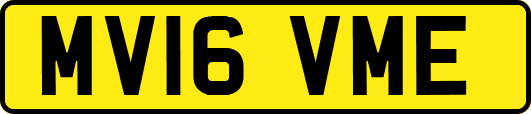 MV16 VME